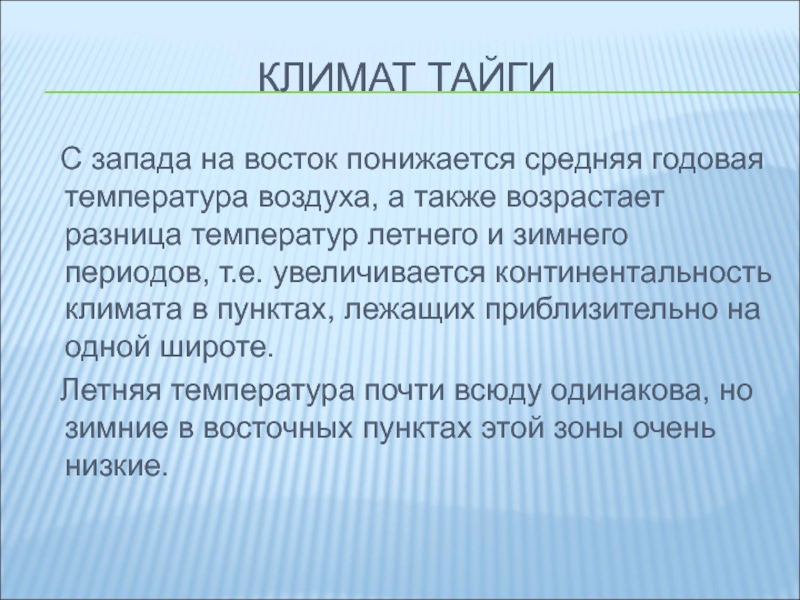 КЛИМАТ ТАЙГИ

С запада на восток понижается средняя годовая температура воздуха, а также возрастает разница температур летнего и зимнего периодов, т.е. увеличивается континентальность климата в пунктах, лежащих приблизительно на одной широте.

Летняя температура почти всюду одинакова, но зимние в восточных пунктах этой зоны очень низкие.